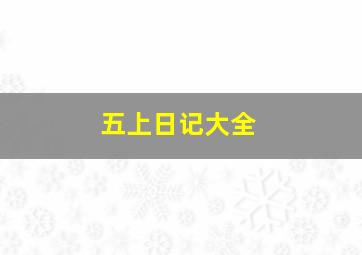 五上日记大全